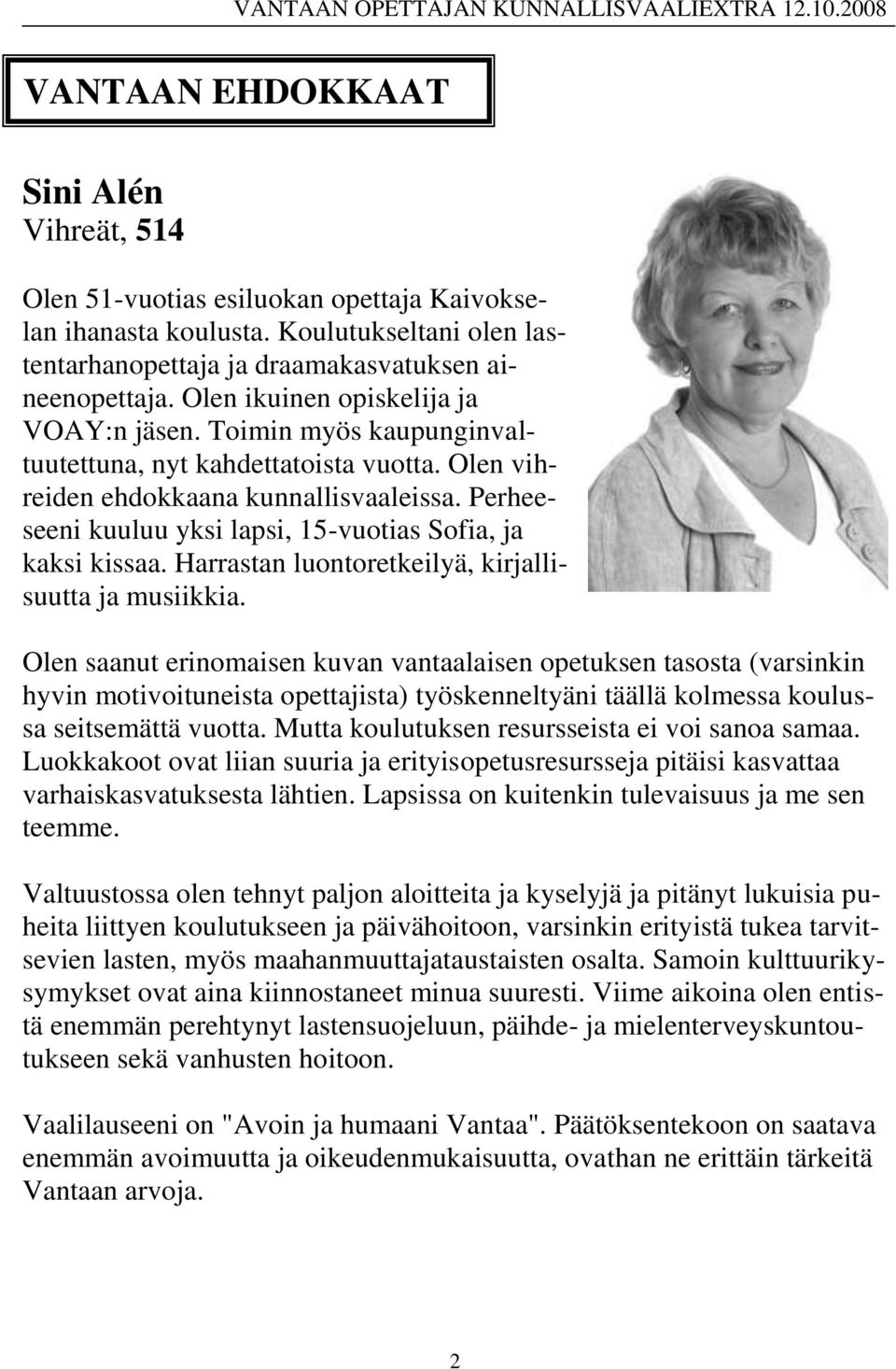 VANTAAN OPETTAJAN KUNNALLISVAALIEXTRA 12.10.2008

VANTAAN EHDOKKAAT

Sini Alén
Vihreät, 514

Olen 51-vuotias esiluokan opettaja Kaivokselan ihanasta koulusta. Koulutukseltani olen lastentarhanopettaja ja draamakasvatuksen aineenopettaja. Olen ikuinen opiskelija ja VOAY:n jäsen. Toimin myös kaupunginvaltuutettuna, nyt kahdettatoista vuotta. Olen vihreiden ehdokkaana kunnallisvaaleissa. Perheeseeni kuuluu yksi lapsi, 15-vuotias Sofia, ja kaksi kissaa. Harrastan luontoretkeilyä, kirjallisuutta ja musiikkia.

Olen saanut erinomaisen kuvan vantaalaisen opetuksen tasosta (varsinkin hyvin motivoituneista opettajista) työskenneltyäni täällä kolmessa koulussa seitsemättä vuotta. Mutta koulutuksen resursseista ei voi sanoa samaa. Luokkakoot ovat liian suuria ja erityisopetusresursseja pitäisi kasvattaa varhaiskasvatuksesta lähtien. Lapsissa on kuitenkin tulevaisuus ja me sen teemme.

Valtuustossa olen tehnyt paljon aloitteita ja kyselyjä ja pitänyt lukuisia puheita liittyen koulutukseen ja päivähoitoon, varsinkin erityistä tukea tarvitsevien lasten, myös maahanmuuttajataustaisten osalta. Samoin kulttuurikysymykset ovat aina kiinnostaneet minua suuresti. Viime aikoina olen entistä enemmän perehtynyt lastensuojeluun, päihde- ja mielenterveyskuntoutukseen sekä vanhusten hoitoon.

Vaalilauseeni on "Avoin ja humaani Vantaa". Päätöksentekoon on saatava enemmän avoimuutta ja oikeudenmukaisuutta, ovathan ne erittäin tärkeitä Vantaan arvoja.

2